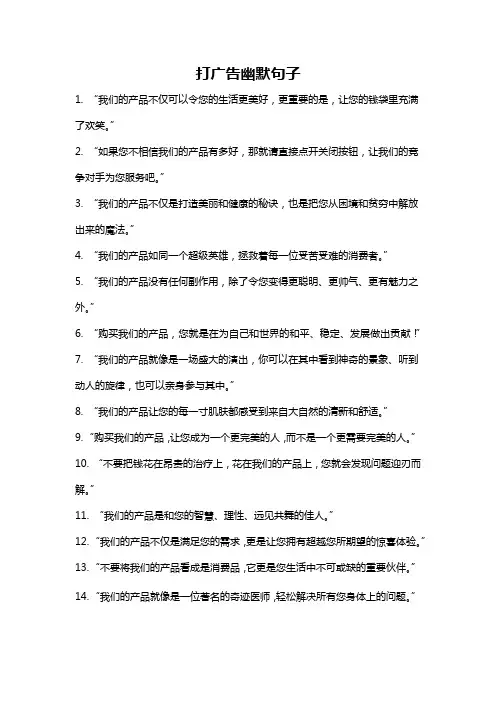 打广告幽默句子

1. “我们的产品不仅可以令您的生活更美好，更重要的是，让您的钱袋里充满了欢笑。”

2. “如果您不相信我们的产品有多好，那就请直接点开关闭按钮，让我们的竞争对手为您服务吧。”

3. “我们的产品不仅是打造美丽和健康的秘诀，也是把您从困境和贫穷中解放出来的魔法。”

4. “我们的产品如同一个超级英雄，拯救着每一位受苦受难的消费者。”

5. “我们的产品没有任何副作用，除了令您变得更聪明、更帅气、更有魅力之外。”

6. “购买我们的产品，您就是在为自己和世界的和平、稳定、发展做出贡献！”

7. “我们的产品就像是一场盛大的演出，你可以在其中看到神奇的景象、听到动人的旋律，也可以亲身参与其中。”

8. “我们的产品让您的每一寸肌肤都感受到来自大自然的清新和舒适。”

9. “购买我们的产品，让您成为一个更完美的人，而不是一个更需要完美的人。”

10. “不要把钱花在昂贵的治疗上，花在我们的产品上，您就会发现问题迎刃而解。”

11. “我们的产品是和您的智慧、理性、远见共舞的佳人。”

12. “我们的产品不仅是满足您的需求，更是让您拥有超越您所期望的惊喜体验。”

13. “不要将我们的产品看成是消费品，它更是您生活中不可或缺的重要伙伴。”

14. “我们的产品就像是一位著名的奇迹医师，轻松解决所有您身体上的问题。”